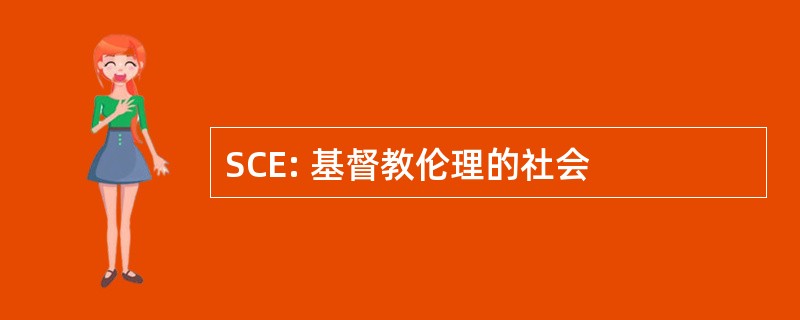 SCE: 基督教伦理的社会